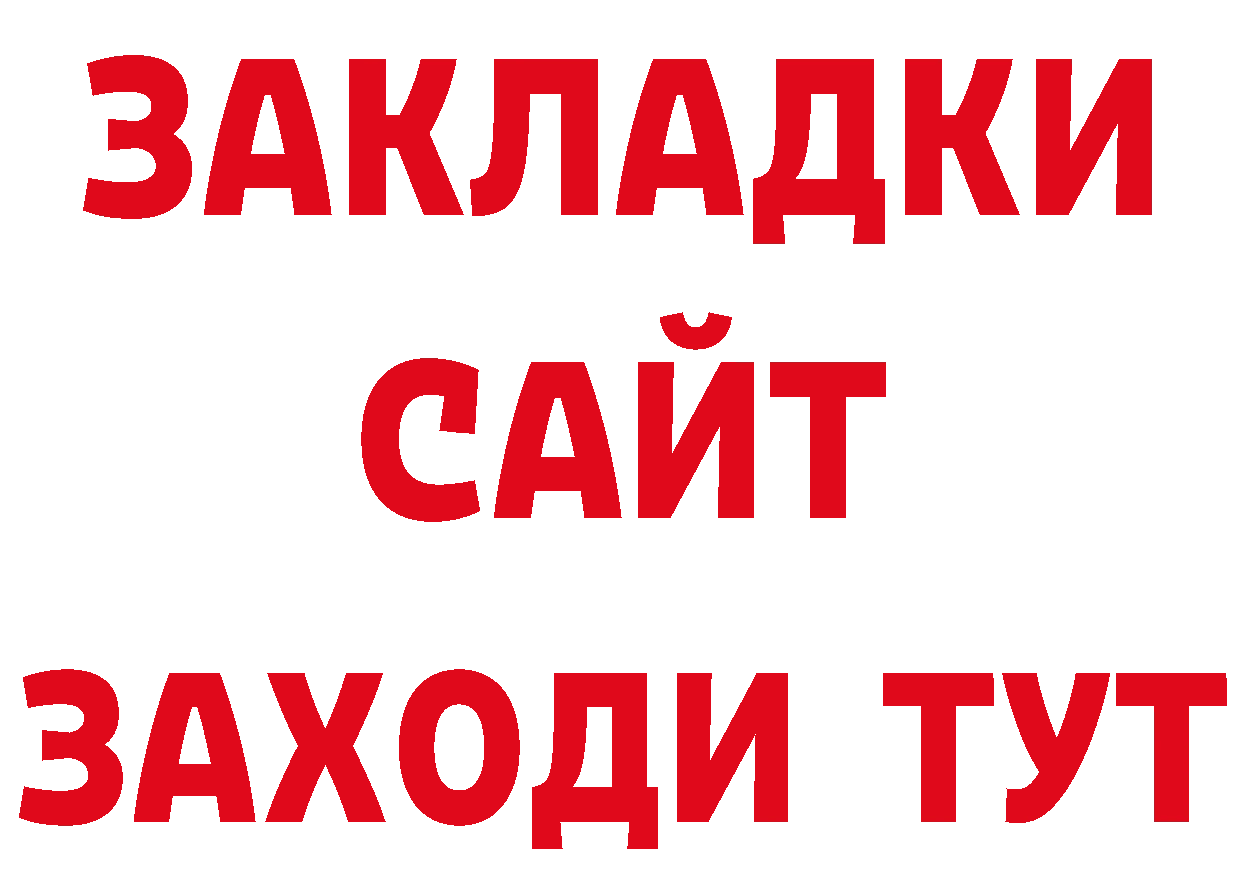 ЗАКЛАДКИ
САЙТ
ЗАХОДИ ТУТ